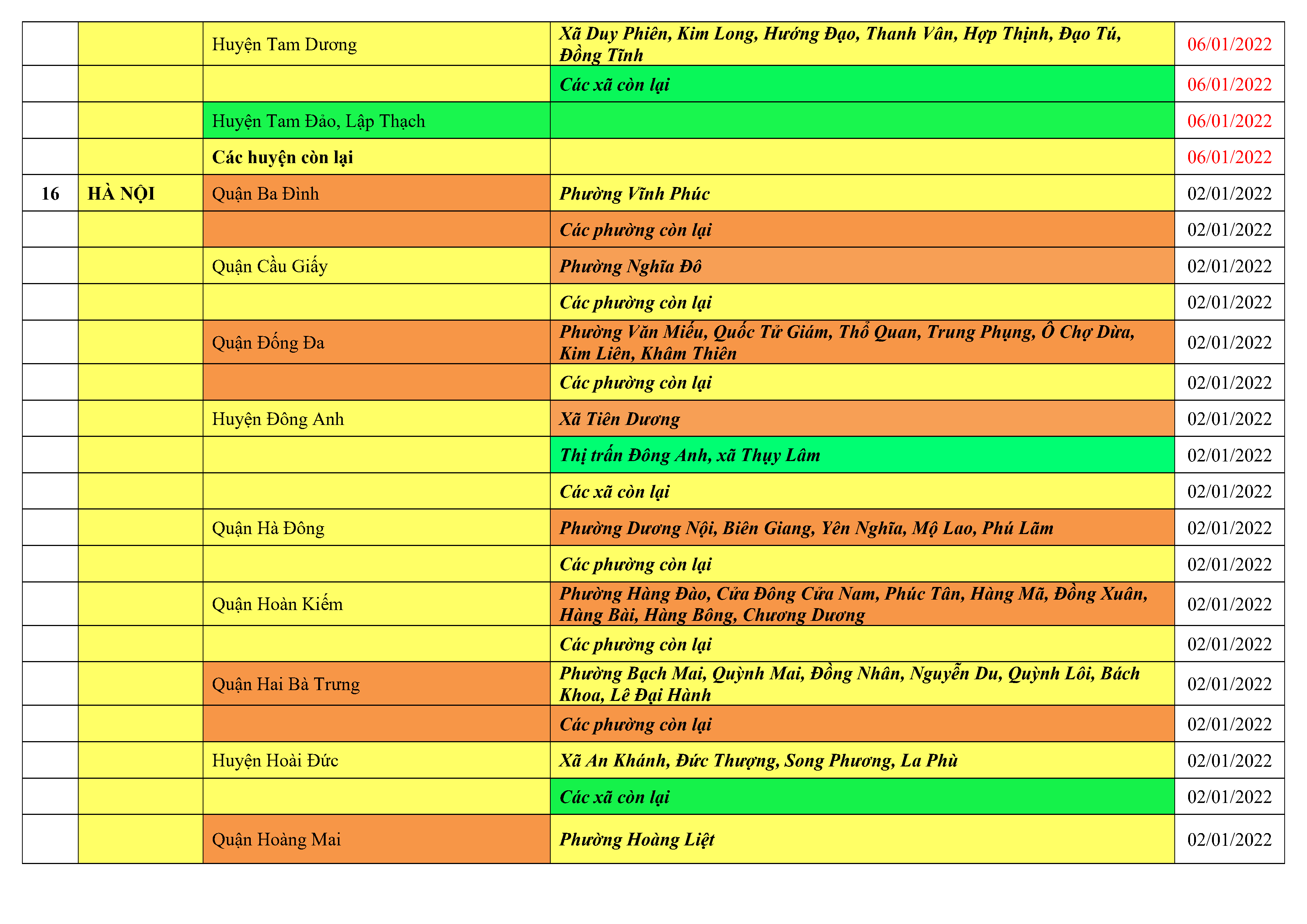 |  |  |  |  |  |
|---|---|---|---|---|
|  |  | Huyện Tam Dương | Xã Duy Phiên, Kim Long, Hướng Đạo, Thanh Vân, Hợp Thịnh, Đạo Tú, Đồng Tĩnh | 06/01/2022 |
|  |  |  | Các xã còn lại | 06/01/2022 |
|  |  | Huyện Tam Đảo, Lập Thạch |  | 06/01/2022 |
|  |  | Các huyện còn lại |  | 06/01/2022 |
| 16 | HÀ NỘI | Quận Ba Đình | Phường Vĩnh Phúc | 02/01/2022 |
|  |  |  | Các phường còn lại | 02/01/2022 |
|  |  | Quận Cầu Giấy | Phường Nghĩa Đô | 02/01/2022 |
|  |  |  | Các phường còn lại | 02/01/2022 |
|  |  | Quận Đống Đa | Phường Văn Miếu, Quốc Tử Giám, Thổ Quan, Trung Phụng, Ô Chợ Dừa, Kim Liên, Khâm Thiên | 02/01/2022 |
|  |  |  | Các phường còn lại | 02/01/2022 |
|  |  | Huyện Đông Anh | Xã Tiên Dương | 02/01/2022 |
|  |  |  | Thị trấn Đông Anh, xã Thụy Lâm | 02/01/2022 |
|  |  |  | Các xã còn lại | 02/01/2022 |
|  |  | Quận Hà Đông | Phường Dương Nội, Biên Giang, Yên Nghĩa, Mộ Lao, Phú Lãm | 02/01/2022 |
|  |  |  | Các phường còn lại | 02/01/2022 |
|  |  | Quận Hoàn Kiếm | Phường Hàng Đào, Cửa Đông Cửa Nam, Phúc Tân, Hàng Mã, Đồng Xuân, Hàng Bài, Hàng Bông, Chương Dương | 02/01/2022 |
|  |  |  | Các phường còn lại | 02/01/2022 |
|  |  | Quận Hai Bà Trưng | Phường Bạch Mai, Quỳnh Mai, Đồng Nhân, Nguyễn Du, Quỳnh Lôi, Bách Khoa, Lê Đại Hành | 02/01/2022 |
|  |  |  | Các phường còn lại | 02/01/2022 |
|  |  | Huyện Hoài Đức | Xã An Khánh, Đức Thượng, Song Phương, La Phù | 02/01/2022 |
|  |  |  | Các xã còn lại | 02/01/2022 |
|  |  | Quận Hoàng Mai | Phường Hoàng Liệt | 02/01/2022 |